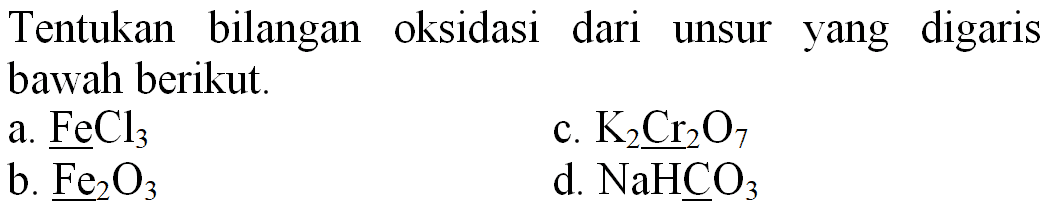 Tentukan bilangan oksidasi dari unsur yang digaris bawah berikut.

a. $\underline{Fe}Cl_3$

b. $\underline{Fe}_2O_3$

c. $K_2\underline{Cr}_2O_7$

d. $NaH\underline{C}O_3$